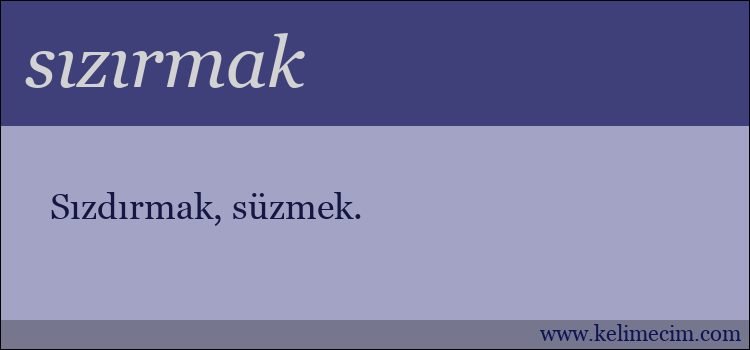 sızırmak

Sızdırmak, süzmek.

www.kelimecim.com